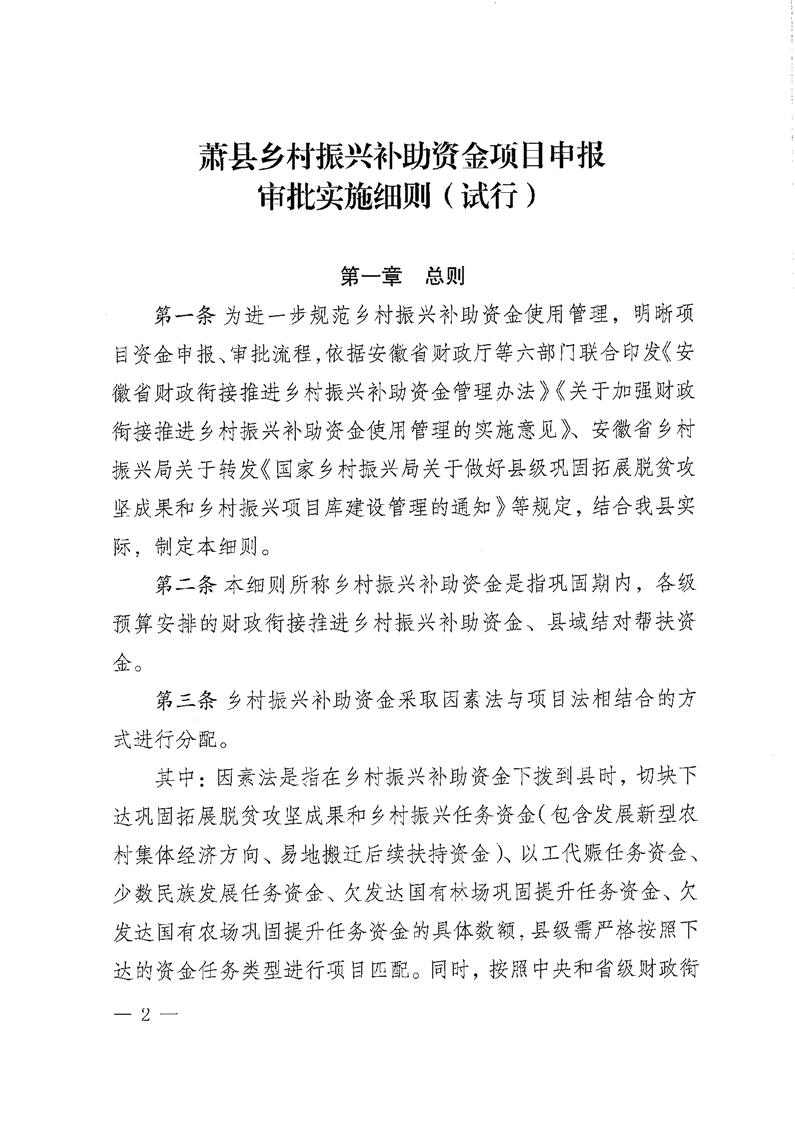 萧县乡村振兴补助资金项目申报审批实施细则（试行）

第一章　总则

第一条 为进一步规范乡村振兴补助资金使用管理，明晰项目资金申报、审批流程，依据安徽省财政厅等六部门联合印发《安徽省财政衔接推进乡村振兴补助资金管理办法》《关于加强财政衔接推进乡村振兴补助资金使用管理的实施意见》、安徽省乡村振兴局关于转发《国家乡村振兴局关于做好县级巩固拓展脱贫攻坚成果和乡村振兴项目库建设管理的通知》等规定，结合我县实际，制定本细则。

第二条 本细则所称乡村振兴补助资金是指巩固期内，各级预算安排的财政衔接推进乡村振兴补助资金、县域结对帮扶资金。

第三条 乡村振兴补助资金采取因素法与项目法相结合的方式进行分配。

其中：因素法是指在乡村振兴补助资金下拨到县时，切块下达巩固拓展脱贫攻坚成果和乡村振兴任务资金（包含发展新型农村集体经济方向、易地搬迁后续扶持资金）、以工代赈任务资金、少数民族发展任务资金、欠发达国有林场巩固提升任务资金、欠发达国有农场巩固提升任务资金的具体数额，县级需严格按照下达的资金任务类型进行项目匹配。同时，按照中央和省级财政衔

— 2 —